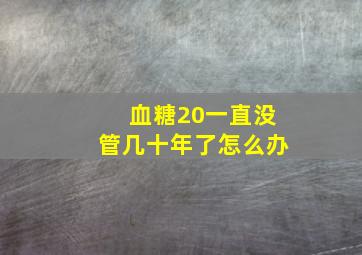 血糖20一直没管几十年了怎么办